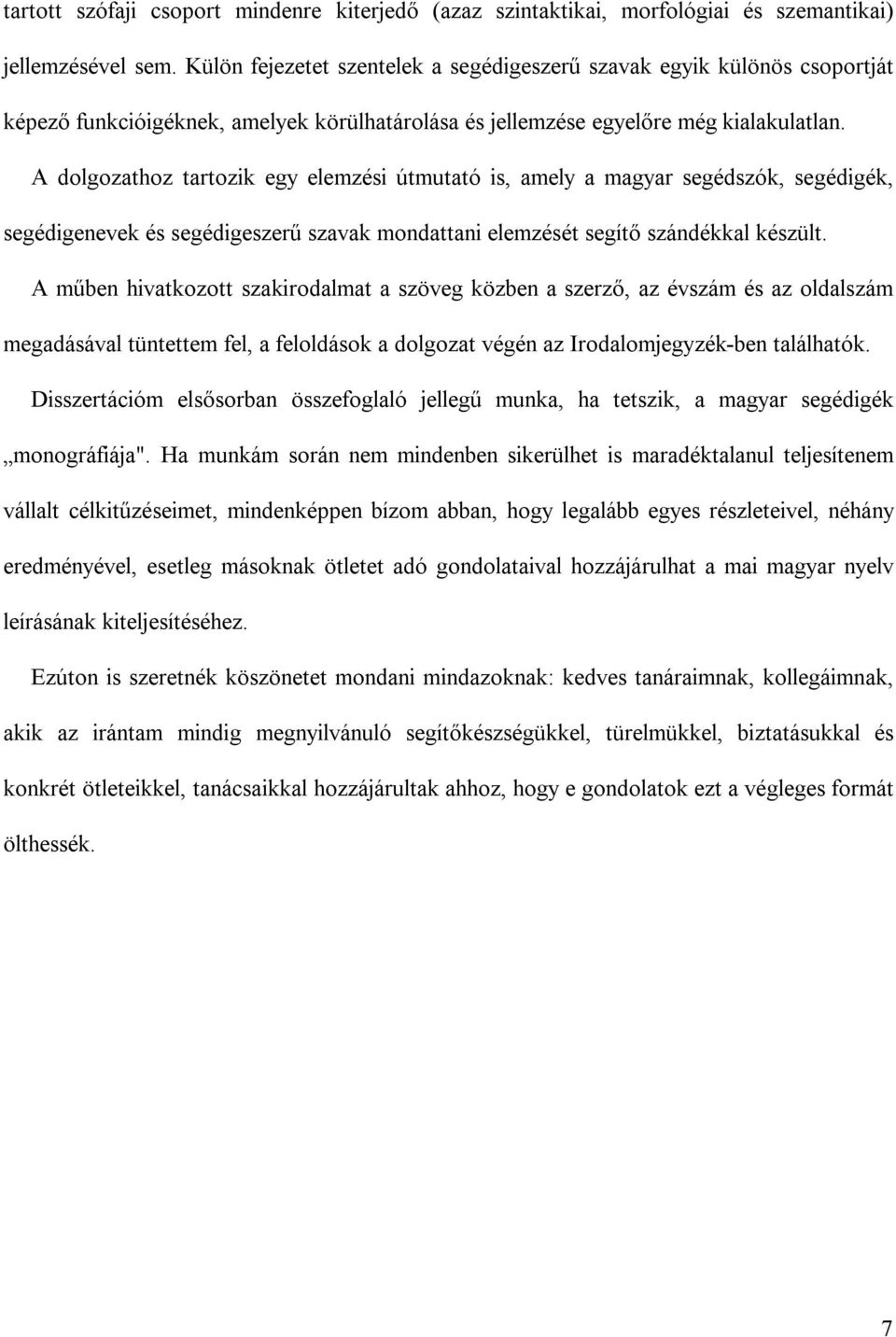 tartott szófaji csoport mindenre kiterjedő (azaz szintaktikai, morfológiai és szemantikai) jellemzésével sem. Külön fejezetet szentelek a segédigeszerű szavak egyik különös csoportját képező funkcióigéknek, amelyek körülhatárolása és jellemzése egyelőre még kialakulatlan.

A dolgozathoz tartozik egy elemzési útmutató is, amely a magyar segédszók, segédigék, segédigenevek és segédigeszerű szavak mondattani elemzését segítő szándékkal készült.

A műben hivatkozott szakirodalmat a szöveg közben a szerző, az évszám és az oldalszám megadásával tüntettem fel, a feloldások a dolgozat végén az Irodalomjegyzék-ben találhatók.

Disszertációm elsősorban összefoglaló jellegű munka, ha tetszik, a magyar segédigék „monográfiája". Ha munkám során nem mindenben sikerülhet is maradéktalanul teljesítenem vállalt célkitűzéseimet, mindenképpen bízom abban, hogy legalább egyes részleteivel, néhány eredményével, esetleg másoknak ötletet adó gondolataival hozzájárulhat a mai magyar nyelv leírásának kiteljesítéséhez.

Ezúton is szeretnék köszönetet mondani mindazoknak: kedves tanáraimnak, kollegáimnak, akik az irántam mindig megnyilvánuló segítőkészségükkel, türelmükkel, biztatásukkal és konkrét ötleteikkel, tanácsaikkal hozzájárultak ahhoz, hogy e gondolatok ezt a végleges formát ölthessék.

7